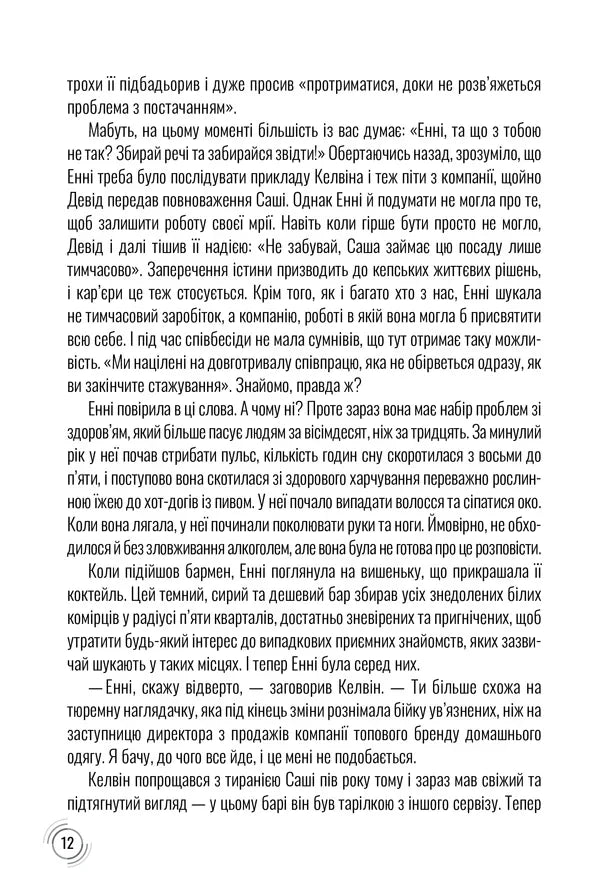 трохи її підбадьорив і дуже просив «протриматися, доки не розв'яжеться проблема з постачанням».

Мабуть, на цьому моменті більшість із вас думає: «Енні, та що з тобою не так? Збирай речі та забирайся звідти!» Обертаючись назад, зрозуміло, що Енні треба було послідувати прикладу Келвіна і теж піти з компанії, щойно Девід передав повноваження Саші. Однак Енні й подумати не могла про те, щоб залишити роботу своєї мрії. Навіть коли гірше бути просто не могло, Девід і далі тішив її надією: «Не забувай, Саша займає цю посаду лише тимчасово». Заперечення істини призводить до кепських життєвих рішень, і кар'єри це теж стосується. Крім того, як і багато хто з нас, Енні шукала не тимчасовий заробіток, а компанію, роботі в якій вона могла б присвятити всю себе. І під час співбесіди не мала сумнівів, що тут отримає таку можливість. «Ми націлені на довготривалу співпрацю, яка не обірветься одразу, як ви закінчите стажування». Знайомо, правда ж?

Енні повірила в ці слова. А чому ні? Проте зараз вона має набір проблем зі здоров'ям, який більше пасує людям за вісімдесят, ніж за тридцять. За минулий рік у неї почав стрибати пульс, кількість годин сну скоротилася з восьми до п'яти, і поступово вона скотилася зі здорового харчування переважно рослинною їжею до хот-догів із пивом. У неї почало випадати волосся та сіпатися око. Коли вона лягала, у неї починали поколювати руки та ноги. Ймовірно, не обходилося й без зловживання алкоголем, але вона була не готова про це розповісти.

Коли підійшов бармен, Енні поглянула на вишеньку, що прикрашала її коктейль. Цей темний, сирий та дешевий бар збирав усіх знедолених білих комірців у радіусі п'яти кварталів, достатньо зневірених та пригнічених, щоб утратити будь-який інтерес до випадкових приємних знайомств, яких зазвичай шукають у таких місцях. І тепер Енні була серед них.

— Енні, скажу відверто, — заговорив Келвін. — Ти більше схожа на тюремну наглядачку, яка під кінець зміни рознімала бійку ув'язнених, ніж на заступницю директора з продажів компанії топового бренду домашнього одягу. Я бачу, до чого все йде, і це мені не подобається.

Келвін попрощався з тиранією Саші пів року тому і зараз мав свіжий та підтягнутий вигляд — у цьому барі він був тарілкою з іншого сервізу. Тепер

12